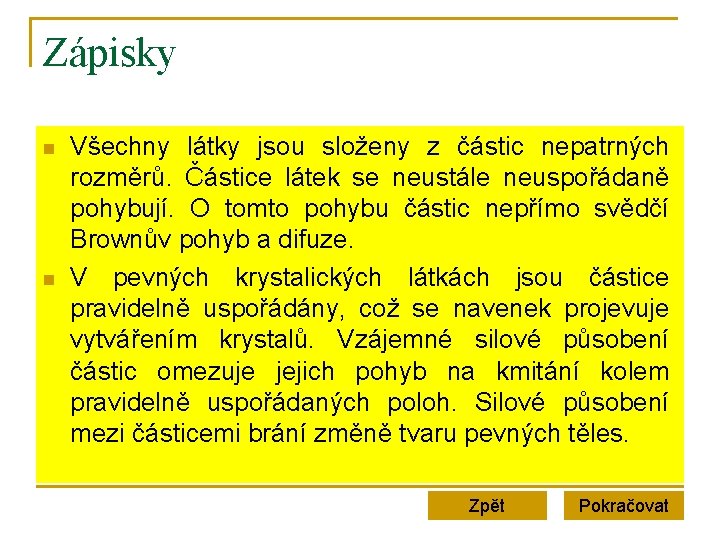 Zápisky

• Všechny látky jsou složeny z částic nepatrných rozměrů. Částice látek se neustále neuspořádaně pohybují. O tomto pohybu částic nepřímo svědčí Brownův pohyb a difuze.

• V pevných krystalických látkách jsou částice pravidelně uspořádány, což se navenek projevuje vytvářením krystalů. Vzájemné silové působení částic omezuje jejich pohyb na kmitání kolem pravidelně uspořádaných poloh. Silové působení mezi částicemi brání změně tvaru pevných těles.

Zpět

Pokračovat